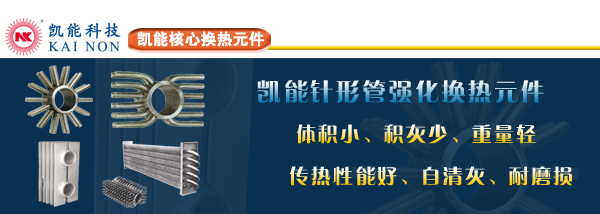 NK 凯能科技
KAI NON

凯能核心换热元件

凯能针形管强化换热元件

体积小、积灰少、重量轻

传热性能好、自清灰、耐磨损